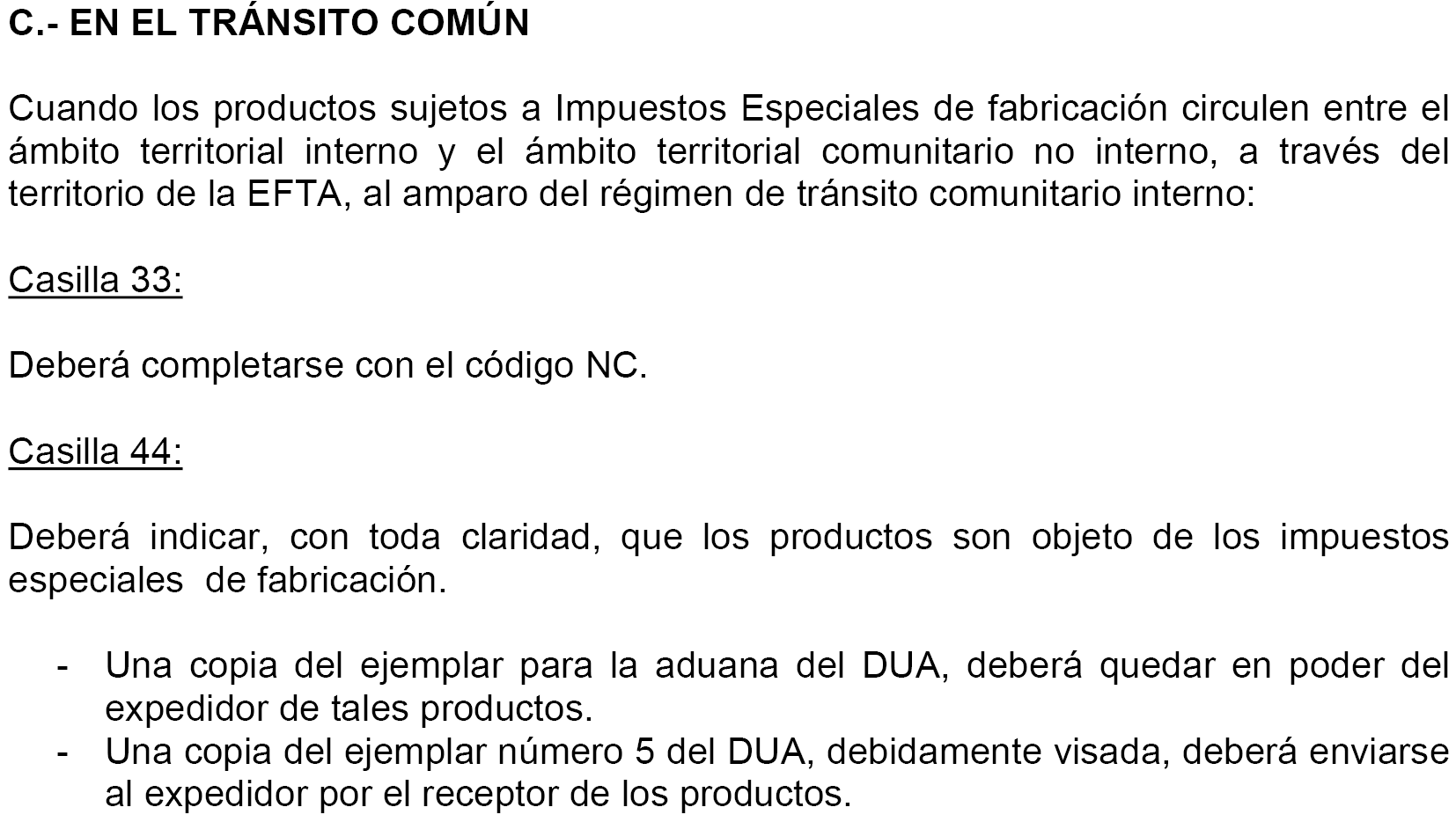 C.- EN EL TRÁNSITO COMÚN

Cuando los productos sujetos a Impuestos Especiales de fabricación circulen entre el ámbito territorial interno y el ámbito territorial comunitario no interno, a través del territorio de la EFTA, al amparo del régimen de tránsito comunitario interno:

Casilla 33:

Deberá completarse con el código NC.

Casilla 44:

Deberá indicar, con toda claridad, que los productos son objeto de los impuestos especiales de fabricación.

- Una copia del ejemplar para la aduana del DUA, deberá quedar en poder del expedidor de tales productos.
- Una copia del ejemplar número 5 del DUA, debidamente visada, deberá enviarse al expedidor por el receptor de los productos.